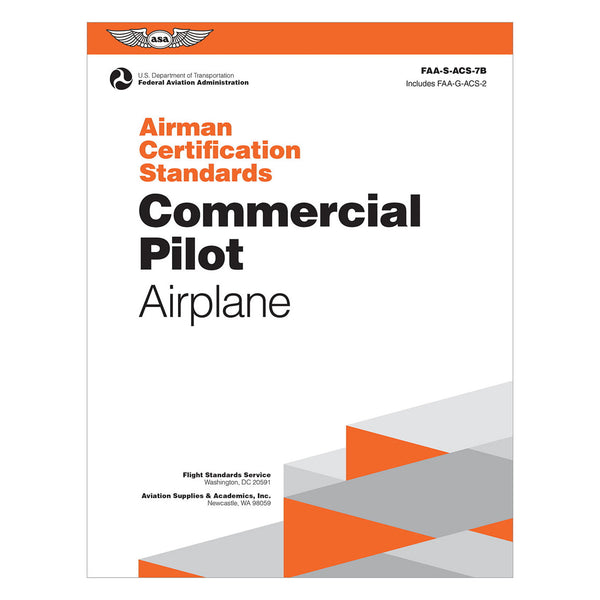 asa

U.S. Department of Transportation
Federal Aviation Administration

FAA-S-ACS-7B
Includes FAA-G-ACS-2

Airman Certification Standards

Commercial Pilot

Airplane

Flight Standards Service
Washington, DC 20591

Aviation Supplies & Academics, Inc.
Newcastle, WA 98059